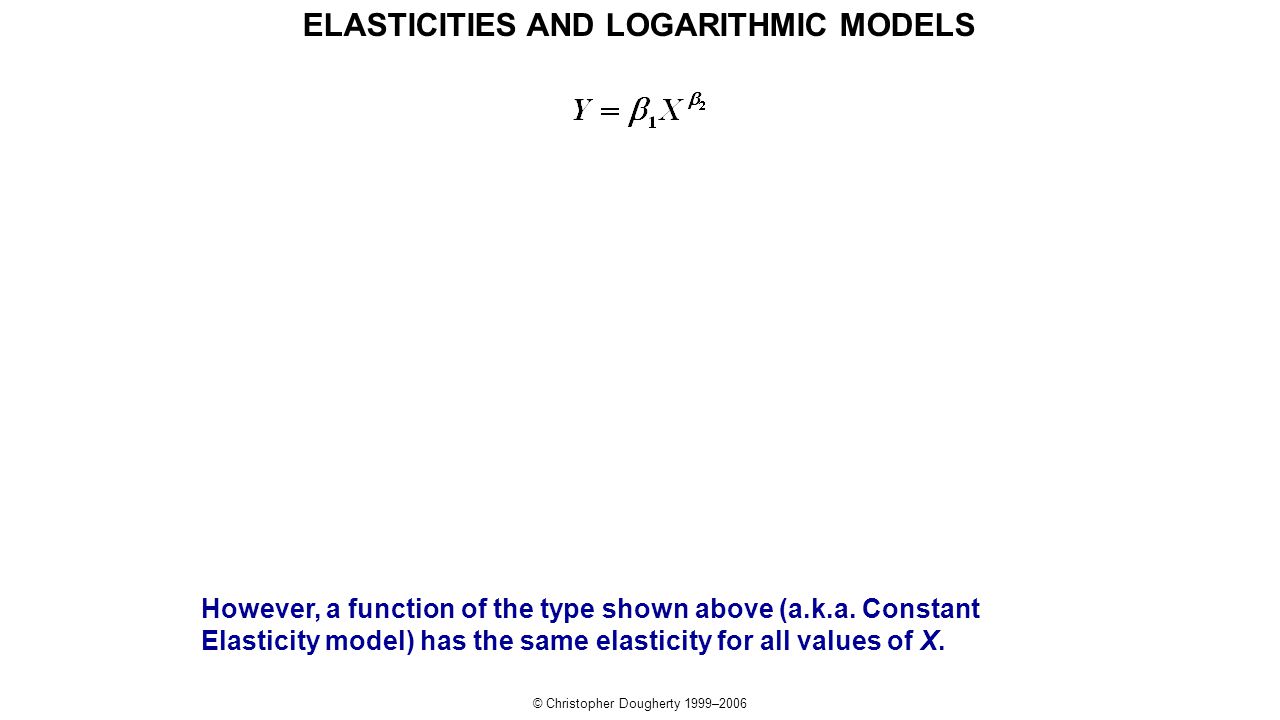 ELASTICITIES AND LOGARITHMIC MODELS

$Y = \beta_1 X^{\beta_2}$

However, a function of the type shown above (a.k.a. Constant Elasticity model) has the same elasticity for all values of X.

© Christopher Dougherty 1999–2006